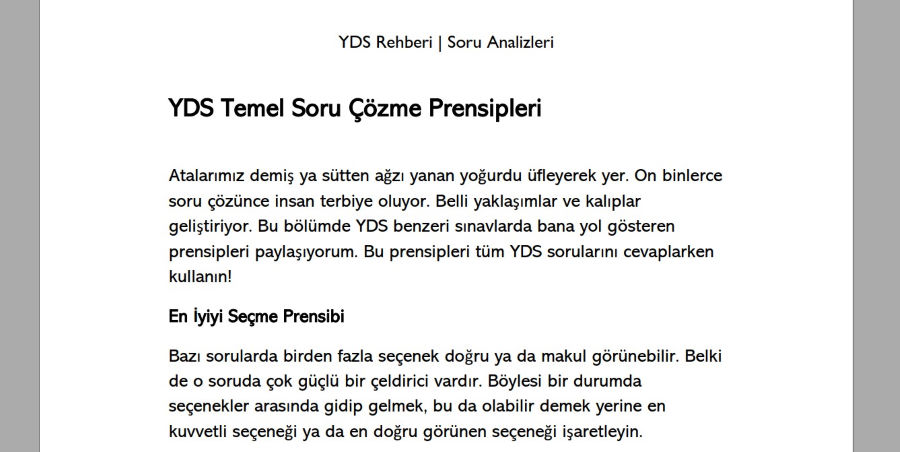 YDS Rehberi | Soru Analizleri

YDS Temel Soru Çözme Prensipleri

Atalarımız demiş ya sütten ağzı yanan yoğurdu üfleyerek yer. On binlerce soru çözünce insan terbiye oluyor. Belli yaklaşımlar ve kalıplar geliştiriyor. Bu bölümde YDS benzeri sınavlarda bana yol gösteren prensipleri paylaşıyorum. Bu prensipleri tüm YDS sorularını cevaplarken kullanın!

En İyiyi Seçme Prensibi

Bazı sorularda birden fazla seçenek doğru ya da makul görünebilir. Belki de o soruda çok güçlü bir çeldirici vardır. Böylesi bir durumda seçenekler arasında gidip gelmek, bu da olabilir demek yerine en kuvvetli seçeneği ya da en doğru görünen seçeneği işaretleyin.